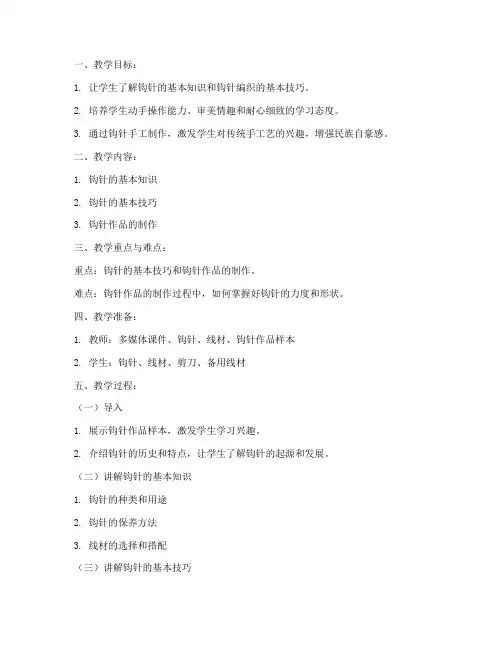 一、教学目标：

1. 让学生了解钩针的基本知识和钩针编织的基本技巧。

2. 培养学生动手操作能力、审美情趣和耐心细致的学习态度。

3. 通过钩针手工制作，激发学生对传统手工艺的兴趣，增强民族自豪感。

二、教学内容：

1. 钩针的基本知识

2. 钩针的基本技巧

3. 钩针作品的制作

三、教学重点与难点：

重点：钩针的基本技巧和钩针作品的制作。

难点：钩针作品的制作过程中，如何掌握好钩针的力度和形状。

四、教学准备：

1. 教师：多媒体课件、钩针、线材、钩针作品样本

2. 学生：钩针、线材、剪刀、备用线材

五、教学过程：

（一）导入

1. 展示钩针作品样本，激发学生学习兴趣。

2. 介绍钩针的历史和特点，让学生了解钩针的起源和发展。

（二）讲解钩针的基本知识

1. 钩针的种类和用途

2. 钩针的保养方法

3. 线材的选择和搭配

（三）讲解钩针的基本技巧